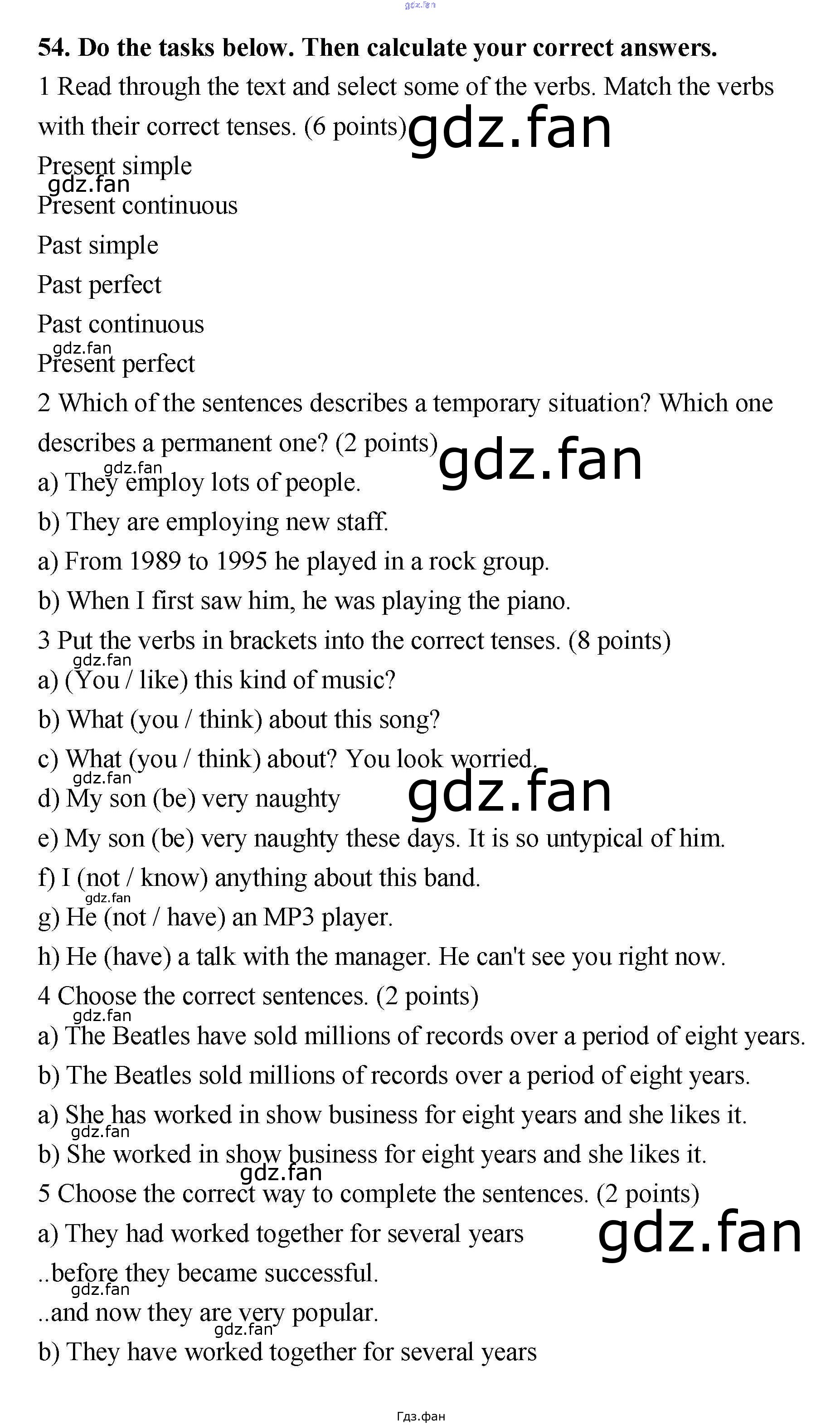 54. Do the tasks below. Then calculate your correct answers.

1 Read through the text and select some of the verbs. Match the verbs with their correct tenses. (6 points)

Present simple

Present continuous

Past simple

Past perfect

Past continuous

Present perfect

2 Which of the sentences describes a temporary situation? Which one describes a permanent one? (2 points)

a) They employ lots of people.

b) They are employing new staff.

a) From 1989 to 1995 he played in a rock group.

b) When I first saw him, he was playing the piano.

3 Put the verbs in brackets into the correct tenses. (8 points)

a) (You / like) this kind of music?

b) What (you / think) about this song?

c) What (you / think) about? You look worried.

d) My son (be) very naughty

e) My son (be) very naughty these days. It is so untypical of him.

f) I (not / know) anything about this band.

g) He (not / have) an MP3 player.

h) He (have) a talk with the manager. He can't see you right now.

4 Choose the correct sentences. (2 points)

a) The Beatles have sold millions of records over a period of eight years.

b) The Beatles sold millions of records over a period of eight years.

a) She has worked in show business for eight years and she likes it.

b) She worked in show business for eight years and she likes it.

5 Choose the correct way to complete the sentences. (2 points)

a) They had worked together for several years

..before they became successful.

..and now they are very popular.

b) They have worked together for several years

Гдз.фан

gdz.fan